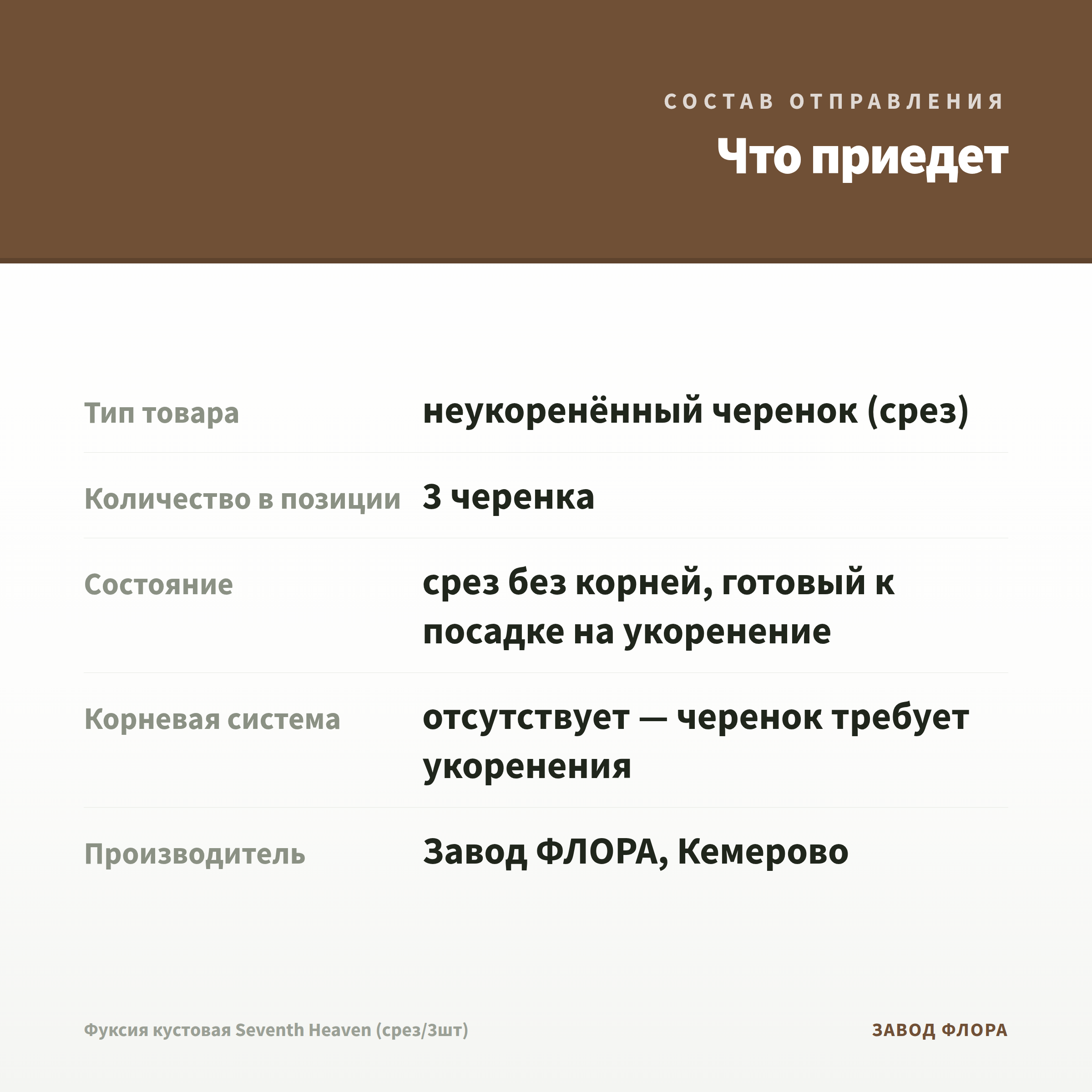 СОСТАВ ОТПРАВЛЕНИЯ

Что приедет

| | |
|---|---|
| Тип товара | неукоренённый черенок (срез) |
| Количество в позиции | 3 черенка |
| Состояние | срез без корней, готовый к посадке на укоренение |
| Корневая система | отсутствует — черенок требует укоренения |
| Производитель | Завод ФЛОРА, Кемерово |

Фуксия кустовая Seventh Heaven (срез/3шт)

ЗАВОД ФЛОРА